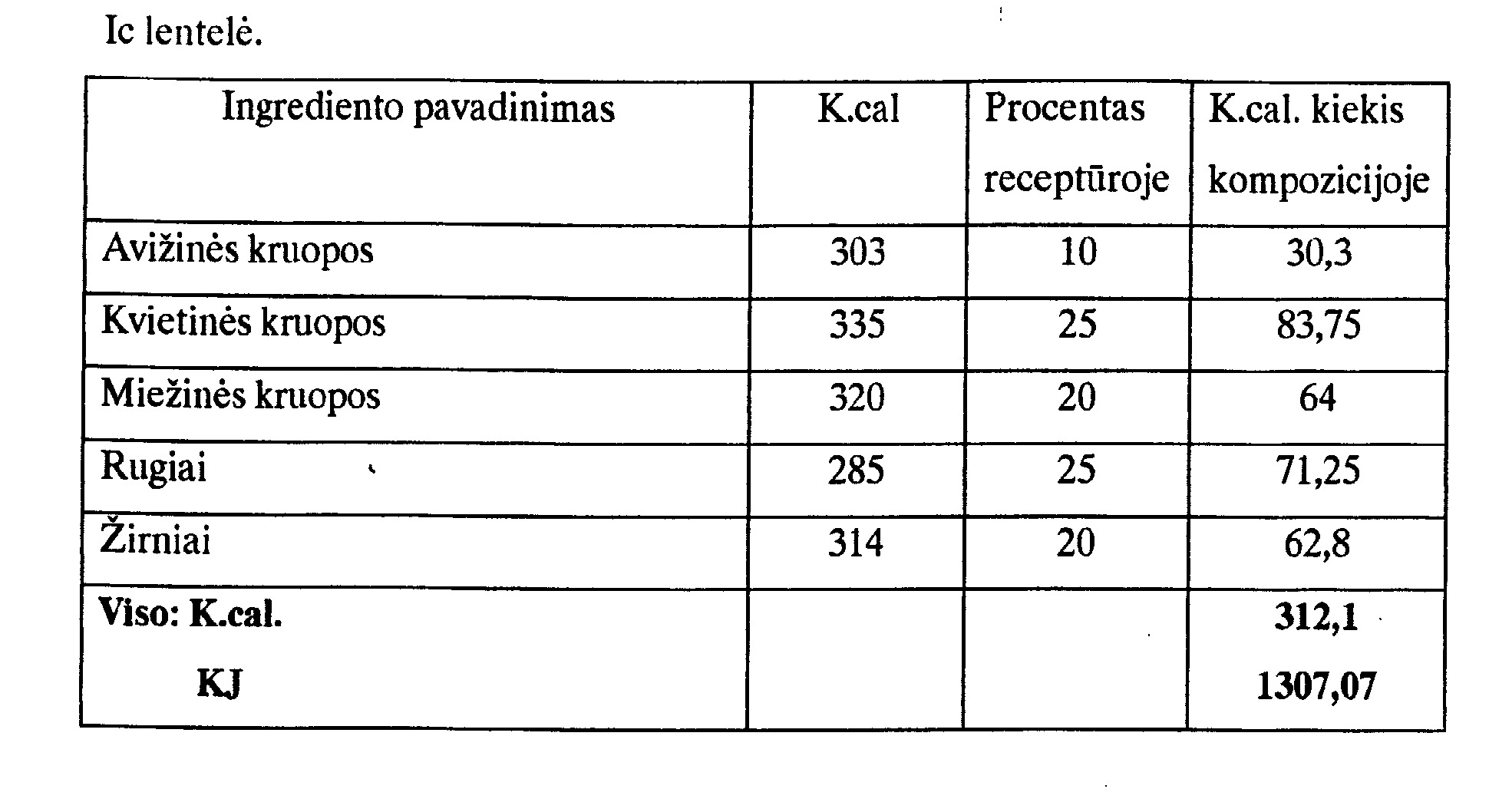 Ic lentelė.

| Ingrediento pavadinimas | K.cal | Procentas receptūroje | K.cal. kiekis kompozicijoje |
|---|---|---|---|
| Avižinės kruopos | 303 | 10 | 30,3 |
| Kvietinės kruopos | 335 | 25 | 83,75 |
| Miežinės kruopos | 320 | 20 | 64 |
| Rugiai | 285 | 25 | 71,25 |
| Žirniai | 314 | 20 | 62,8 |
| Viso: K.cal. KJ | | | 312,1 1307,07 |